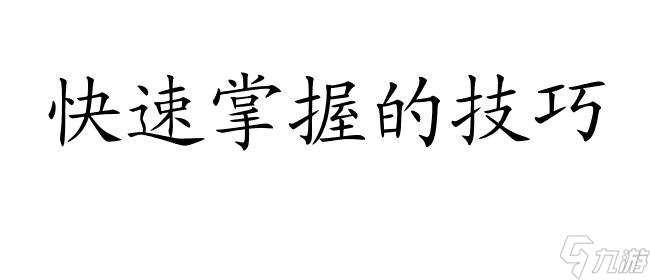 快速掌握的技巧

九游